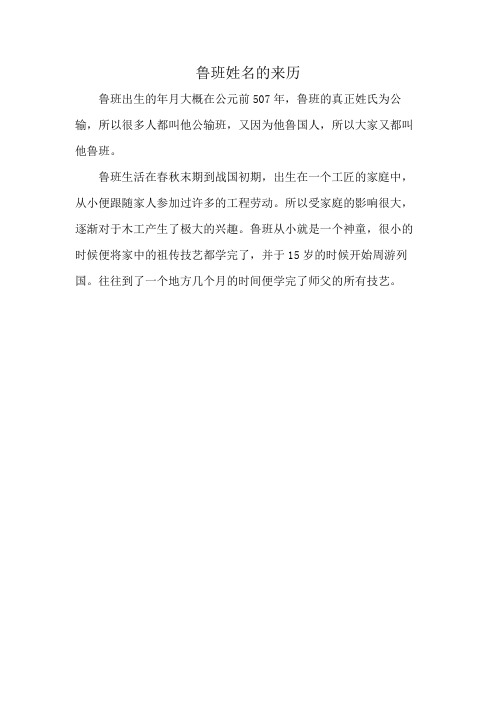 鲁班姓名的来历

鲁班出生的年月大概在公元前 507 年，鲁班的真正姓氏为公输，所以很多人都叫他公输班，又因为他鲁国人，所以大家又都叫他鲁班。

鲁班生活在春秋末期到战国初期，出生在一个工匠的家庭中，从小便跟随家人参加过许多的工程劳动。所以受家庭的影响很大，逐渐对于木工产生了极大的兴趣。鲁班从小就是一个神童，很小的时候便将家中的祖传技艺都学完了，并于 15 岁的时候开始周游列国。往往到了一个地方几个月的时间便学完了师父的所有技艺。